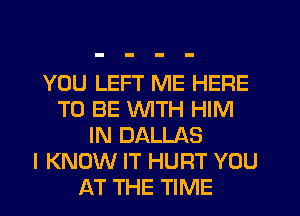 - - - -

YOU LEFT ME HERE
TO BE WITH HIM
IN DALLAS
I KNOW IT HURT YOU
AT THE TIME